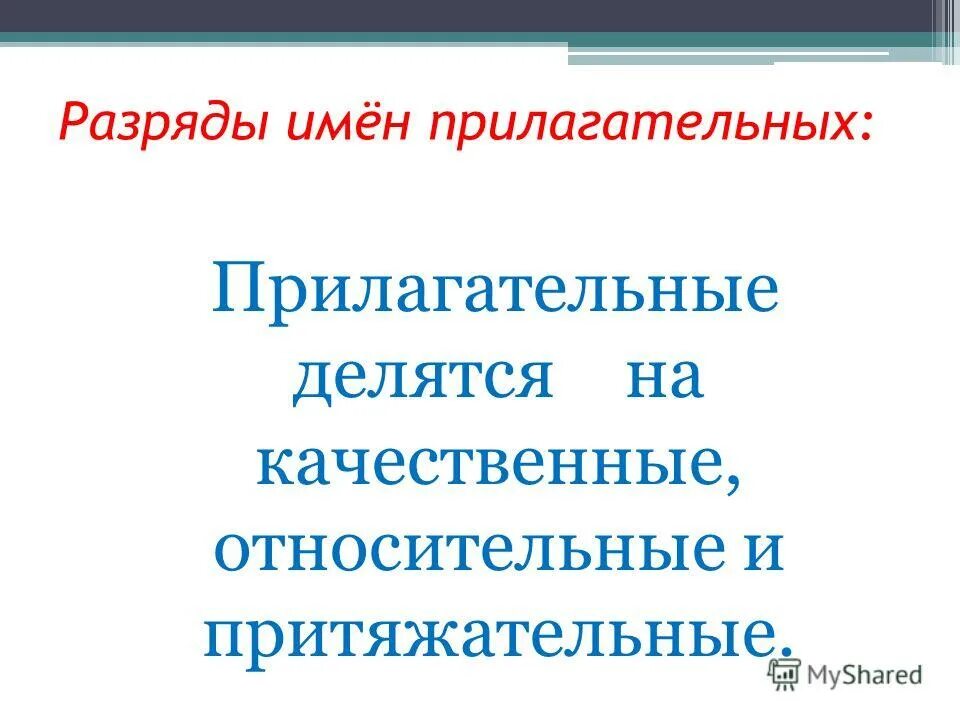 Разряды имён прилагательных:

Прилагательные делятся на качественные, относительные и притяжательные.

MyShared